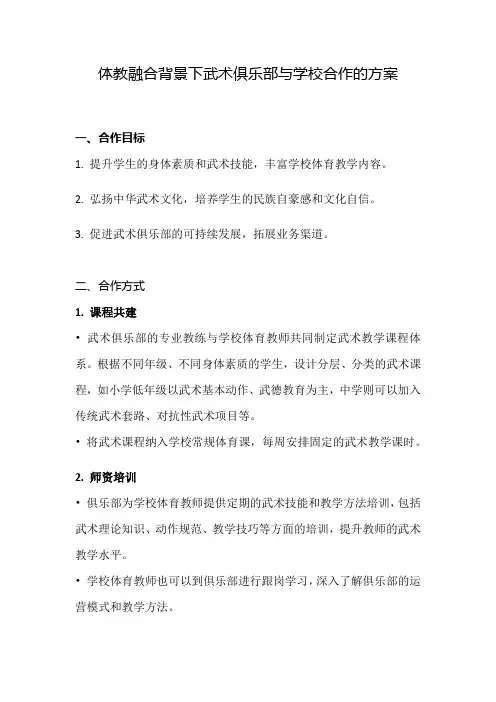 体教融合背景下武术俱乐部与学校合作的方案

一、合作目标

1. 提升学生的身体素质和武术技能，丰富学校体育教学内容。

2. 弘扬中华武术文化，培养学生的民族自豪感和文化自信。

3. 促进武术俱乐部的可持续发展，拓展业务渠道。

二、合作方式

1. 课程共建

• 武术俱乐部的专业教练与学校体育教师共同制定武术教学课程体系。根据不同年级、不同身体素质的学生，设计分层、分类的武术课程，如小学低年级以武术基本动作、武德教育为主，中学则可以加入传统武术套路、对抗性武术项目等。

• 将武术课程纳入学校常规体育课，每周安排固定的武术教学课时。

2. 师资培训

• 俱乐部为学校体育教师提供定期的武术技能和教学方法培训，包括武术理论知识、动作规范、教学技巧等方面的培训，提升教师的武术教学水平。

• 学校体育教师也可以到俱乐部进行跟岗学习，深入了解俱乐部的运营模式和教学方法。